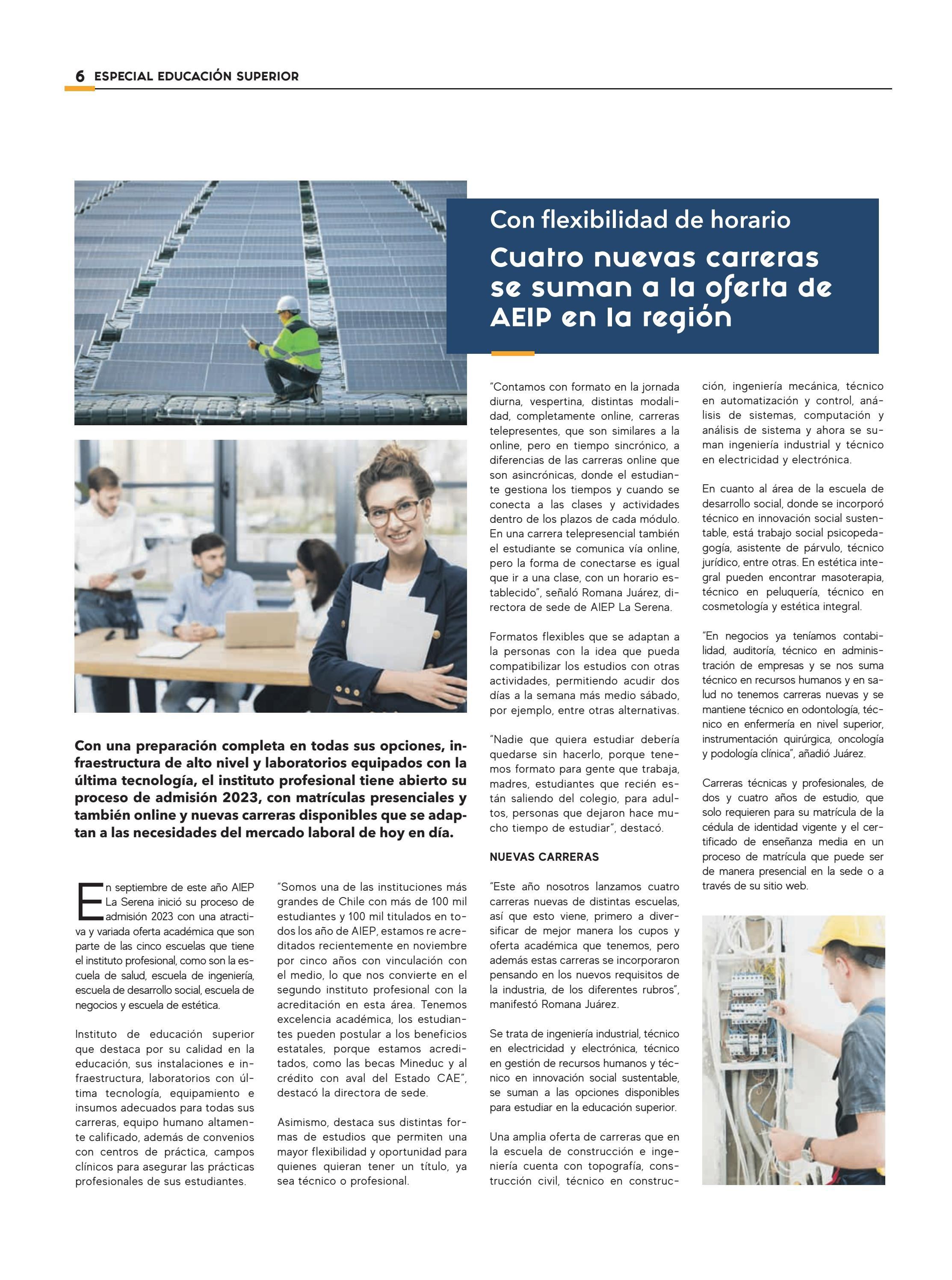 6 ESPECIAL EDUCACIÓN SUPERIOR

Con flexibilidad de horario

Cuatro nuevas carreras se suman a la oferta de AEIP en la región

Con una preparación completa en todas sus opciones, infraestructura de alto nivel y laboratorios equipados con la última tecnología, el instituto profesional tiene abierto su proceso de admisión 2023, con matrículas presenciales y también online y nuevas carreras disponibles que se adaptan a las necesidades del mercado laboral de hoy en día.

En septiembre de este año AIEP La Serena inició su proceso de admisión 2023 con una atractiva y variada oferta académica que son parte de las cinco escuelas que tiene el instituto profesional, como son la escuela de salud, escuela de ingeniería, escuela de desarrollo social, escuela de negocios y escuela de estética.

Instituto de educación superior que destaca por su calidad en la educación, sus instalaciones e infraestructura, laboratorios con última tecnología, equipamiento e insumos adecuados para todas sus carreras, equipo humano altamente calificado, además de convenios con centros de práctica, campos clínicos para asegurar las prácticas profesionales de sus estudiantes.

"Somos una de las instituciones más grandes de Chile con más de 100 mil estudiantes y 100 mil titulados en todos los año de AIEP, estamos re acreditados recientemente en noviembre por cinco años con vinculación con el medio, lo que nos convierte en el segundo instituto profesional con la acreditación en esta área. Tenemos excelencia académica, los estudiantes pueden postular a los beneficios estatales, porque estamos acreditados, como las becas Mineduc y al crédito con aval del Estado CAE", destacó la directora de sede.

Asimismo, destaca sus distintas formas de estudios que permiten una mayor flexibilidad y oportunidad para quienes quieran tener un título, ya sea técnico o profesional.

"Contamos con formato en la jornada diurna, vespertina, distintas modalidad, completamente online, carreras telepresentes, que son similares a la online, pero en tiempo sincrónico, a diferencias de las carreras online que son asincrónicas, donde el estudiante gestiona los tiempos y cuando se conecta a las clases y actividades dentro de los plazos de cada módulo. En una carrera telepresencial también el estudiante se comunica vía online, pero la forma de conectarse es igual que ir a una clase, con un horario establecido", señaló Romana Juárez, directora de sede de AIEP La Serena.

Formatos flexibles que se adaptan a la personas con la idea que pueda compatibilizar los estudios con otras actividades, permitiendo acudir dos días a la semana más medio sábado, por ejemplo, entre otras alternativas.

"Nadie que quiera estudiar debería quedarse sin hacerlo, porque tenemos formato para gente que trabaja, madres, estudiantes que recién están saliendo del colegio, para adultos, personas que dejaron hace mucho tiempo de estudiar", destacó.

NUEVAS CARRERAS

"Este año nosotros lanzamos cuatro carreras nuevas de distintas escuelas, así que esto viene, primero a diversificar de mejor manera los cupos y oferta académica que tenemos, pero además estas carreras se incorporaron pensando en los nuevos requisitos de la industria, de los diferentes rubros", manifestó Romana Juárez.

Se trata de ingeniería industrial, técnico en electricidad y electrónica, técnico en gestión de recursos humanos y técnico en innovación social sustentable, se suman a las opciones disponibles para estudiar en la educación superior.

Una amplia oferta de carreras que en la escuela de construcción e ingeniería cuenta con topografía, construcción civil, técnico en construcción, ingeniería mecánica, técnico en automatización y control, análisis de sistemas, computación y análisis de sistema y ahora se suman ingeniería industrial y técnico en electricidad y electrónica.

En cuanto al área de la escuela de desarrollo social, donde se incorporó técnico en innovación social sustentable, está trabajo social psicopedagogía, asistente de párvulo, técnico jurídico, entre otras. En estética integral pueden encontrar masoterapia, técnico en peluquería, técnico en cosmetología y estética integral.

"En negocios ya teníamos contabilidad, auditoría, técnico en administración de empresas y se nos suma técnico en recursos humanos y en salud no tenemos carreras nuevas y se mantiene técnico en odontología, técnico en enfermería en nivel superior, instrumentación quirúrgica, oncología y podología clínica", añadió Juárez.

Carreras técnicas y profesionales, de dos y cuatro años de estudio, que solo requieren para su matrícula de la cédula de identidad vigente y el certificado de enseñanza media en un proceso de matrícula que puede ser de manera presencial en la sede o a través de su sitio web.